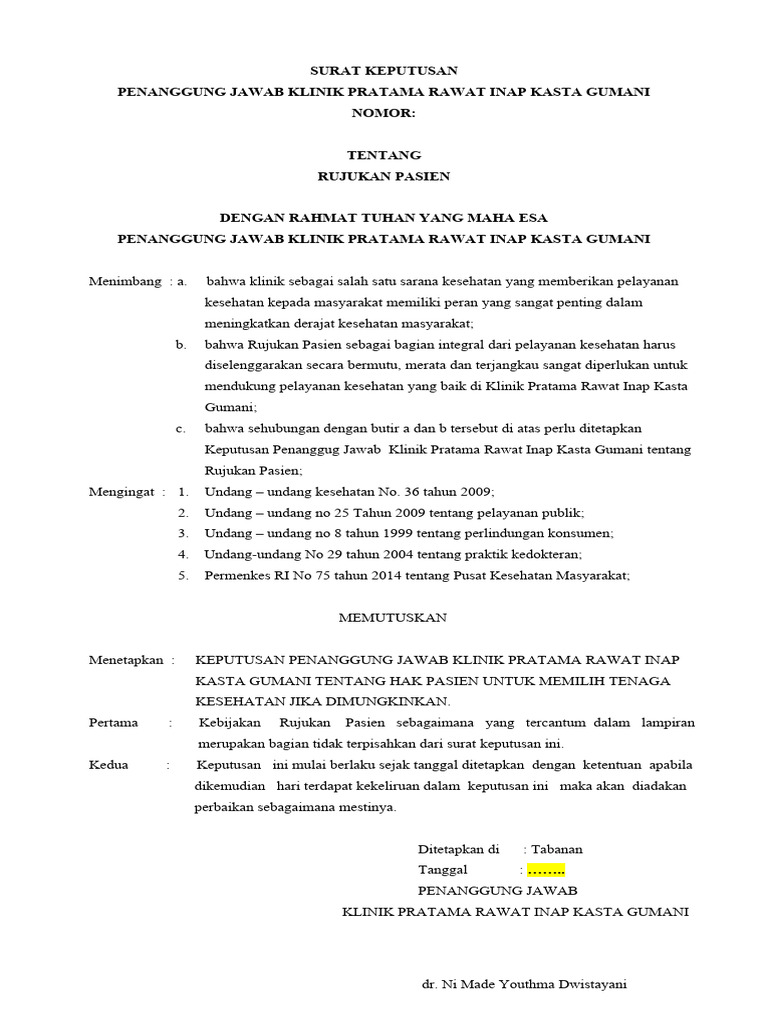 SURAT KEPUTUSAN
PENANGGUNG JAWAB KLINIK PRATAMA RAWAT INAP KASTA GUMANI
NOMOR:

TENTANG
RUJUKAN PASIEN

DENGAN RAHMAT TUHAN YANG MAHA ESA
PENANGGUNG JAWAB KLINIK PRATAMA RAWAT INAP KASTA GUMANI

Menimbang : a. bahwa klinik sebagai salah satu sarana kesehatan yang memberikan pelayanan kesehatan kepada masyarakat memiliki peran yang sangat penting dalam meningkatkan derajat kesehatan masyarakat;
b. bahwa Rujukan Pasien sebagai bagian integral dari pelayanan kesehatan harus diselenggarakan secara bermutu, merata dan terjangkau sangat diperlukan untuk mendukung pelayanan kesehatan yang baik di Klinik Pratama Rawat Inap Kasta Gumani;
c. bahwa sehubungan dengan butir a dan b tersebut di atas perlu ditetapkan Keputusan Penanggug Jawab Klinik Pratama Rawat Inap Kasta Gumani tentang Rujukan Pasien;
Mengingat : 1. Undang – undang kesehatan No. 36 tahun 2009;
2. Undang – undang no 25 Tahun 2009 tentang pelayanan publik;
3. Undang – undang no 8 tahun 1999 tentang perlindungan konsumen;
4. Undang-undang No 29 tahun 2004 tentang praktik kedokteran;
5. Permenkes RI No 75 tahun 2014 tentang Pusat Kesehatan Masyarakat;

MEMUTUSKAN

Menetapkan : KEPUTUSAN PENANGGUNG JAWAB KLINIK PRATAMA RAWAT INAP KASTA GUMANI TENTANG HAK PASIEN UNTUK MEMILIH TENAGA KESEHATAN JIKA DIMUNGKINKAN.
Pertama : Kebijakan Rujukan Pasien sebagaimana yang tercantum dalam lampiran merupakan bagian tidak terpisahkan dari surat keputusan ini.
Kedua : Keputusan ini mulai berlaku sejak tanggal ditetapkan dengan ketentuan apabila dikemudian hari terdapat kekeliruan dalam keputusan ini maka akan diadakan perbaikan sebagaimana mestinya.

Ditetapkan di : Tabanan
Tanggal : ……..
PENANGGUNG JAWAB
KLINIK PRATAMA RAWAT INAP KASTA GUMANI

dr. Ni Made Youthma Dwistayani